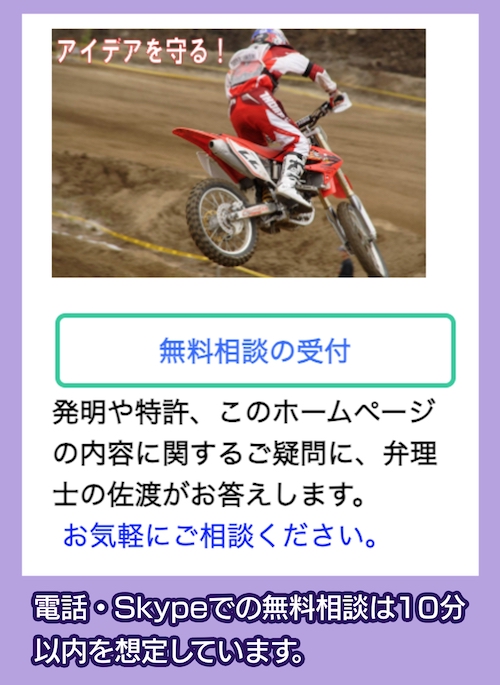 アイデアを守る！

無料相談の受付

発明や特許、このホームページの内容に関するご疑問に、弁理士の佐渡がお答えします。
お気軽にご相談ください。

電話・Skypeでの無料相談は10分以内を想定しています。